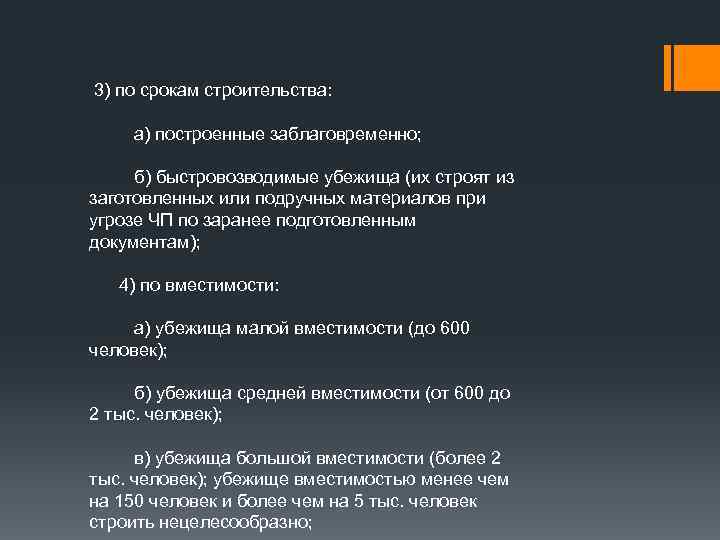 3) по срокам строительства:

а) построенные заблаговременно;

б) быстровозводимые убежища (их строят из заготовленных или подручных материалов при угрозе ЧП по заранее подготовленным документам);

4) по вместимости:

а) убежища малой вместимости (до 600 человек);

б) убежища средней вместимости (от 600 до 2 тыс. человек);

в) убежища большой вместимости (более 2 тыс. человек); убежище вместимостью менее чем на 150 человек и более чем на 5 тыс. человек строить нецелесообразно;